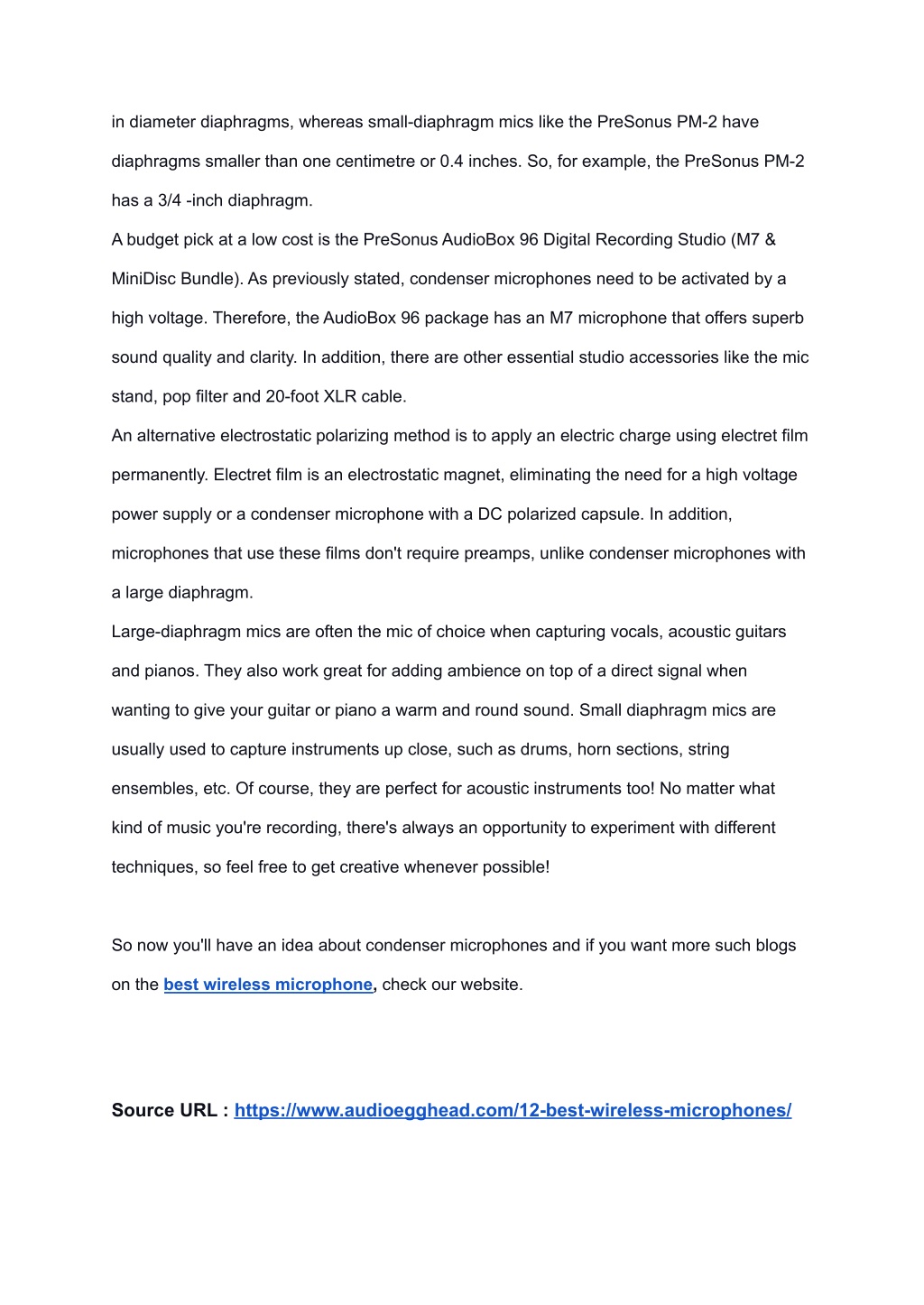 in diameter diaphragms, whereas small-diaphragm mics like the PreSonus PM-2 have diaphragms smaller than one centimetre or 0.4 inches. So, for example, the PreSonus PM-2 has a 3/4 -inch diaphragm.

A budget pick at a low cost is the PreSonus AudioBox 96 Digital Recording Studio (M7 & MiniDisc Bundle). As previously stated, condenser microphones need to be activated by a high voltage. Therefore, the AudioBox 96 package has an M7 microphone that offers superb sound quality and clarity. In addition, there are other essential studio accessories like the mic stand, pop filter and 20-foot XLR cable.

An alternative electrostatic polarizing method is to apply an electric charge using electret film permanently. Electret film is an electrostatic magnet, eliminating the need for a high voltage power supply or a condenser microphone with a DC polarized capsule. In addition, microphones that use these films don't require preamps, unlike condenser microphones with a large diaphragm.

Large-diaphragm mics are often the mic of choice when capturing vocals, acoustic guitars and pianos. They also work great for adding ambience on top of a direct signal when wanting to give your guitar or piano a warm and round sound. Small diaphragm mics are usually used to capture instruments up close, such as drums, horn sections, string ensembles, etc. Of course, they are perfect for acoustic instruments too! No matter what kind of music you're recording, there's always an opportunity to experiment with different techniques, so feel free to get creative whenever possible!

So now you'll have an idea about condenser microphones and if you want more such blogs on the best wireless microphone, check our website.

Source URL : https://www.audioegghead.com/12-best-wireless-microphones/